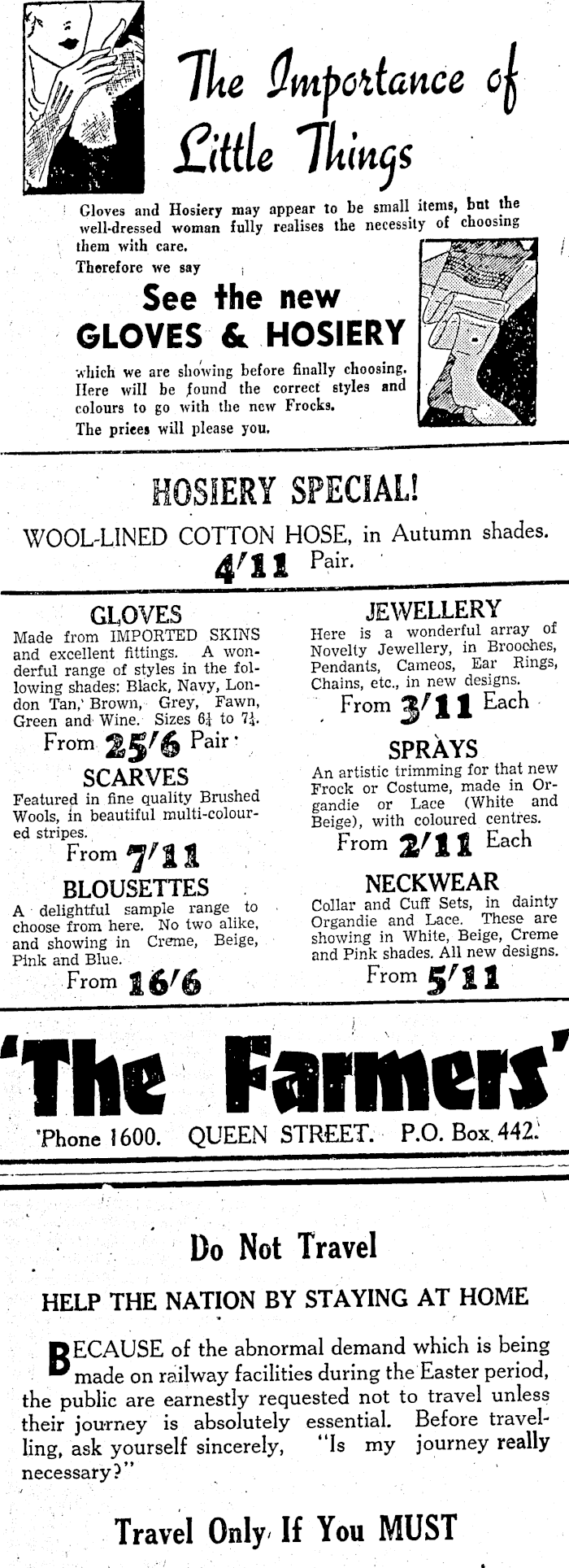 The Importance of Little Things

Gloves and Hosiery may appear to be small items, but the well-dressed woman fully realises the necessity of choosing them with care.

Therefore we say

See the new GLOVES & HOSIERY

which we are showing before finally choosing. Here will be found the correct styles and colours to go with the new Frocks.

The prices will please you.

HOSIERY SPECIAL!

WOOL-LINED COTTON HOSE, in Autumn shades.
4/11 Pair.

GLOVES
Made from IMPORTED SKINS and excellent fittings. A wonderful range of styles in the following shades: Black, Navy, London Tan, Brown, Grey, Fawn, Green and Wine. Sizes $6\frac{1}{4}$ to $7\frac{1}{4}$.
From 25/6 Pair

SCARVES
Featured in fine quality Brushed Wools, in beautiful multi-coloured stripes.
From 7/11

BLOUSETTES
A delightful sample range to choose from here. No two alike, and showing in Creme, Beige, Pink and Blue.
From 16/6

JEWELLERY
Here is a wonderful array of Novelty Jewellery, in Brooches, Pendants, Cameos, Ear Rings, Chains, etc., in new designs.
From 3/11 Each

SPRAYS
An artistic trimming for that new Frock or Costume, made in Organdie or Lace (White and Beige), with coloured centres.
From 2/11 Each

NECKWEAR
Collar and Cuff Sets, in dainty Organdie and Lace. These are showing in White, Beige, Creme and Pink shades. All new designs.
From 5/11

'The Farmers'

'Phone 1600. QUEEN STREET. P.O. Box 442.

Do Not Travel

HELP THE NATION BY STAYING AT HOME

BECAUSE of the abnormal demand which is being made on railway facilities during the Easter period, the public are earnestly requested not to travel unless their journey is absolutely essential. Before travelling, ask yourself sincerely, "Is my journey really necessary?"

Travel Only If You MUST